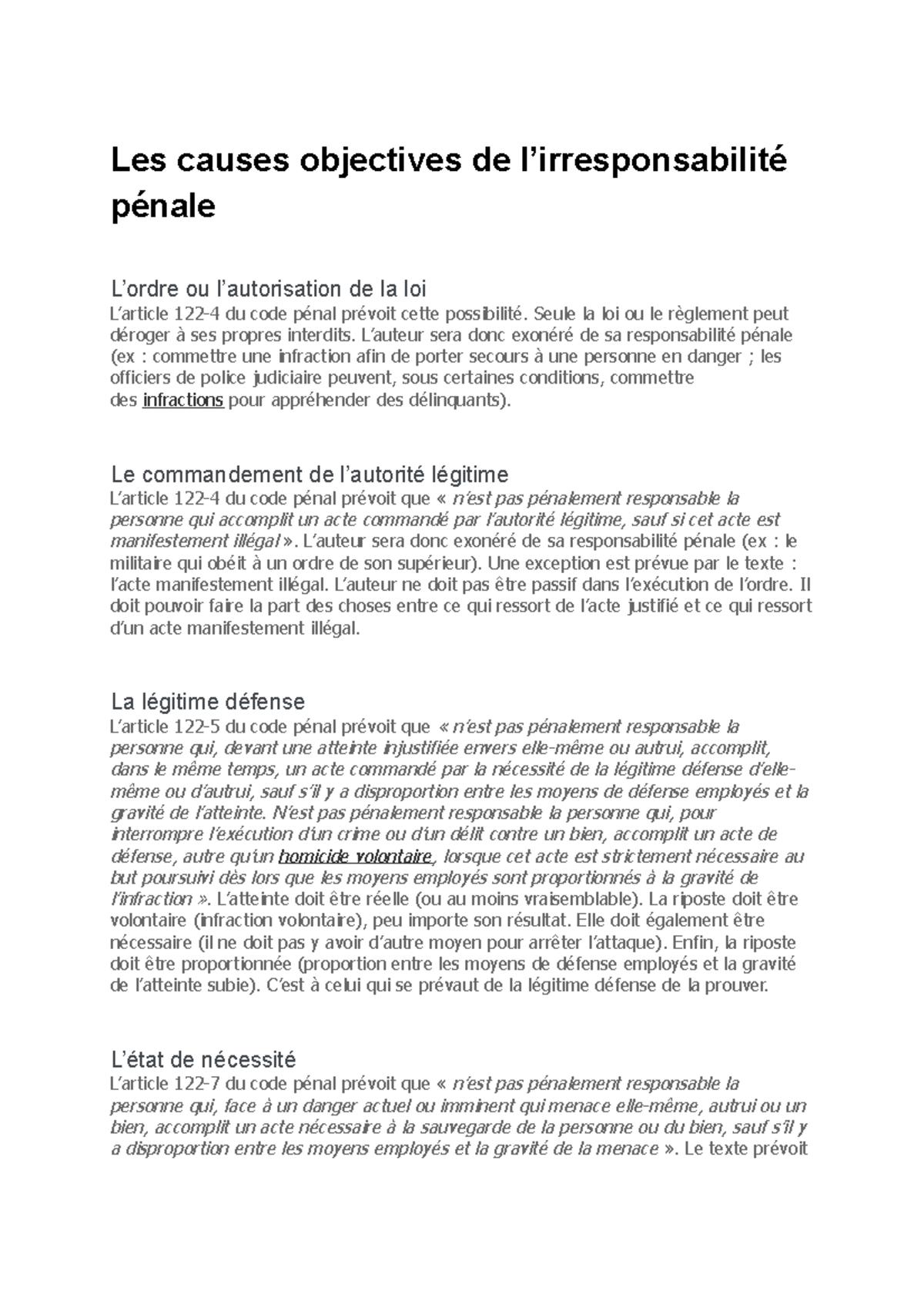 Les causes objectives de l’irresponsabilité pénale

L’ordre ou l’autorisation de la loi
L’article 122-4 du code pénal prévoit cette possibilité. Seule la loi ou le règlement peut déroger à ses propres interdits. L’auteur sera donc exonéré de sa responsabilité pénale (ex : commettre une infraction afin de porter secours à une personne en danger ; les officiers de police judiciaire peuvent, sous certaines conditions, commettre des infractions pour appréhender des délinquants).

Le commandement de l’autorité légitime
L’article 122-4 du code pénal prévoit que « n’est pas pénalement responsable la personne qui accomplit un acte commandé par l’autorité légitime, sauf si cet acte est manifestement illégal ». L’auteur sera donc exonéré de sa responsabilité pénale (ex : le militaire qui obéit à un ordre de son supérieur). Une exception est prévue par le texte : l’acte manifestement illégal. L’auteur ne doit pas être passif dans l’exécution de l’ordre. Il doit pouvoir faire la part des choses entre ce qui ressort de l’acte justifié et ce qui ressort d’un acte manifestement illégal.

La légitime défense
L’article 122-5 du code pénal prévoit que « n’est pas pénalement responsable la personne qui, devant une atteinte injustifiée envers elle-même ou autrui, accomplit, dans le même temps, un acte commandé par la nécessité de la légitime défense d’elle-même ou d’autrui, sauf s’il y a disproportion entre les moyens de défense employés et la gravité de l’atteinte. N’est pas pénalement responsable la personne qui, pour interrompre l’exécution d’un crime ou d’un délit contre un bien, accomplit un acte de défense, autre qu’un homicide volontaire, lorsque cet acte est strictement nécessaire au but poursuivi dès lors que les moyens employés sont proportionnés à la gravité de l’infraction ». L’atteinte doit être réelle (ou au moins vraisemblable). La riposte doit être volontaire (infraction volontaire), peu importe son résultat. Elle doit également être nécessaire (il ne doit pas y avoir d’autre moyen pour arrêter l’attaque). Enfin, la riposte doit être proportionnée (proportion entre les moyens de défense employés et la gravité de l’atteinte subie). C’est à celui qui se prévaut de la légitime défense de la prouver.

L’état de nécessité
L’article 122-7 du code pénal prévoit que « n’est pas pénalement responsable la personne qui, face à un danger actuel ou imminent qui menace elle-même, autrui ou un bien, accomplit un acte nécessaire à la sauvegarde de la personne ou du bien, sauf s’il y a disproportion entre les moyens employés et la gravité de la menace ». Le texte prévoit